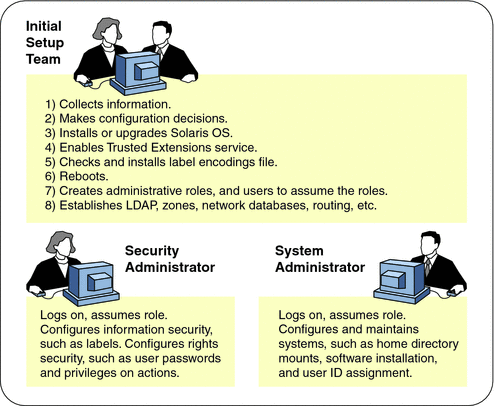 Initial Setup Team

1) Collects information.
2) Makes configuration decisions.
3) Installs or upgrades Solaris OS.
4) Enables Trusted Extensions service.
5) Checks and installs label encodings file.
6) Reboots.
7) Creates administrative roles, and users to assume the roles.
8) Establishes LDAP, zones, network databases, routing, etc.

Security Administrator

Logs on, assumes role. Configures information security, such as labels. Configures rights security, such as user passwords and privileges on actions.

System Administrator

Logs on, assumes role. Configures and maintains systems, such as home directory mounts, software installation, and user ID assignment.